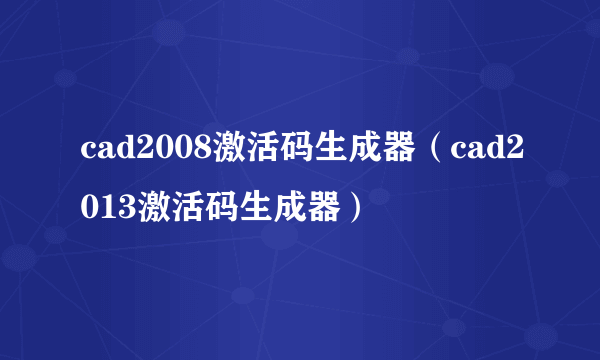 cad2008激活码生成器（cad2013激活码生成器）